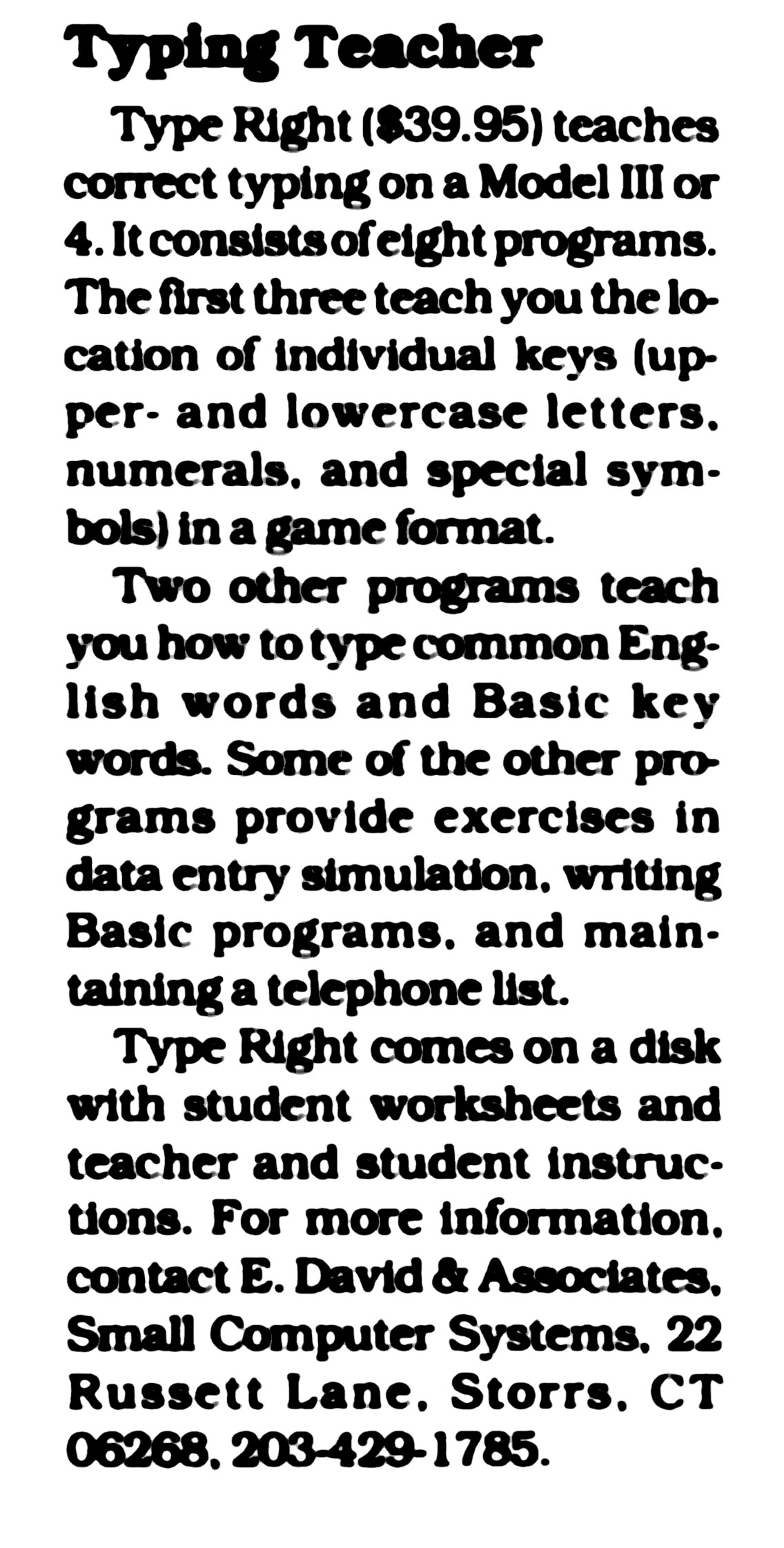 Typing Teacher

Type Right ($39.95) teaches correct typing on a Model III or 4. It consists of eight programs. The first three teach you the location of individual keys (upper- and lowercase letters, numerals, and special symbols) in a game format.

Two other programs teach you how to type common English words and Basic key words. Some of the other programs provide exercises in data entry simulation, writing Basic programs, and maintaining a telephone list.

Type Right comes on a disk with student worksheets and teacher and student instructions. For more information, contact E. David & Associates, Small Computer Systems, 22 Russett Lane, Storrs, CT 06268, 203-429-1785.